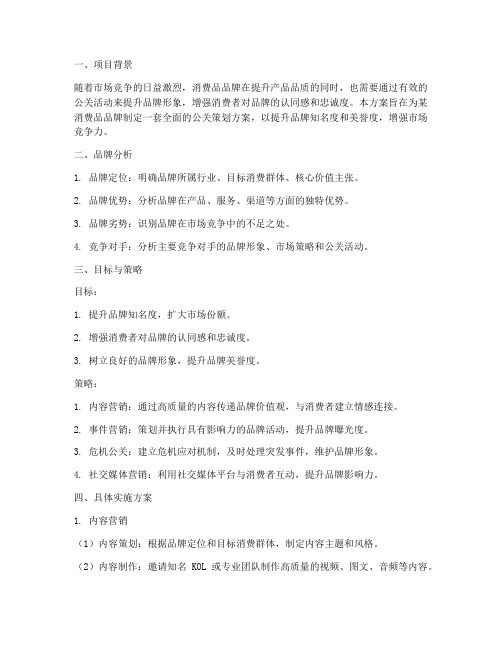 一、项目背景

随着市场竞争的日益激烈，消费品品牌在提升产品品质的同时，也需要通过有效的公关活动来提升品牌形象，增强消费者对品牌的认同感和忠诚度。本方案旨在为某消费品品牌制定一套全面的公关策划方案，以提升品牌知名度和美誉度，增强市场竞争力。

二、品牌分析

1. 品牌定位：明确品牌所属行业、目标消费群体、核心价值主张。

2. 品牌优势：分析品牌在产品、服务、渠道等方面的独特优势。

3. 品牌劣势：识别品牌在市场竞争中的不足之处。

4. 竞争对手：分析主要竞争对手的品牌形象、市场策略和公关活动。

三、目标与策略

目标：

1. 提升品牌知名度，扩大市场份额。

2. 增强消费者对品牌的认同感和忠诚度。

3. 树立良好的品牌形象，提升品牌美誉度。

策略：

1. 内容营销：通过高质量的内容传递品牌价值观，与消费者建立情感连接。

2. 事件营销：策划并执行具有影响力的品牌活动，提升品牌曝光度。

3. 危机公关：建立危机应对机制，及时处理突发事件，维护品牌形象。

4. 社交媒体营销：利用社交媒体平台与消费者互动，提升品牌影响力。

四、具体实施方案

1. 内容营销

（1）内容策划：根据品牌定位和目标消费群体，制定内容主题和风格。

（2）内容制作：邀请知名 KOL 或专业团队制作高质量的视频、图文、音频等内容。